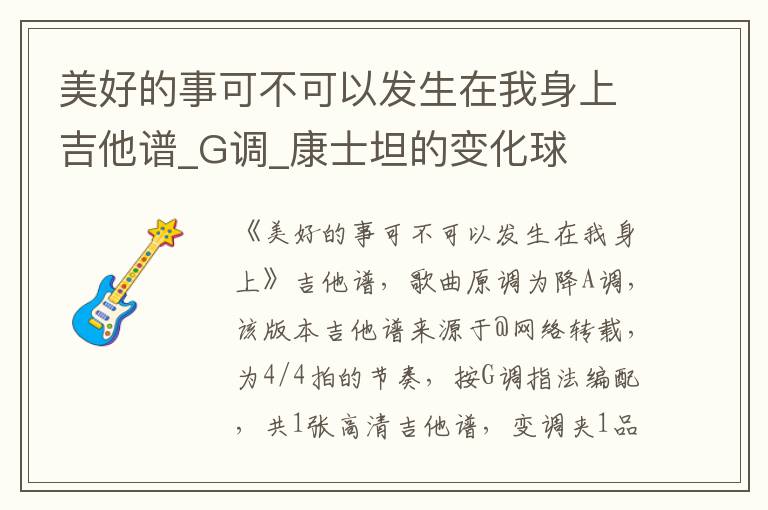 美好的事可不可以发生在我身上吉他谱_G调_康士坦的变化球

《美好的事可不可以发生在我身上》吉他谱，歌曲原调为降A调，该版本吉他谱来源于@网络转载，为4/4拍的节奏，按G调指法编配，共1张高清吉他谱，变调夹1品